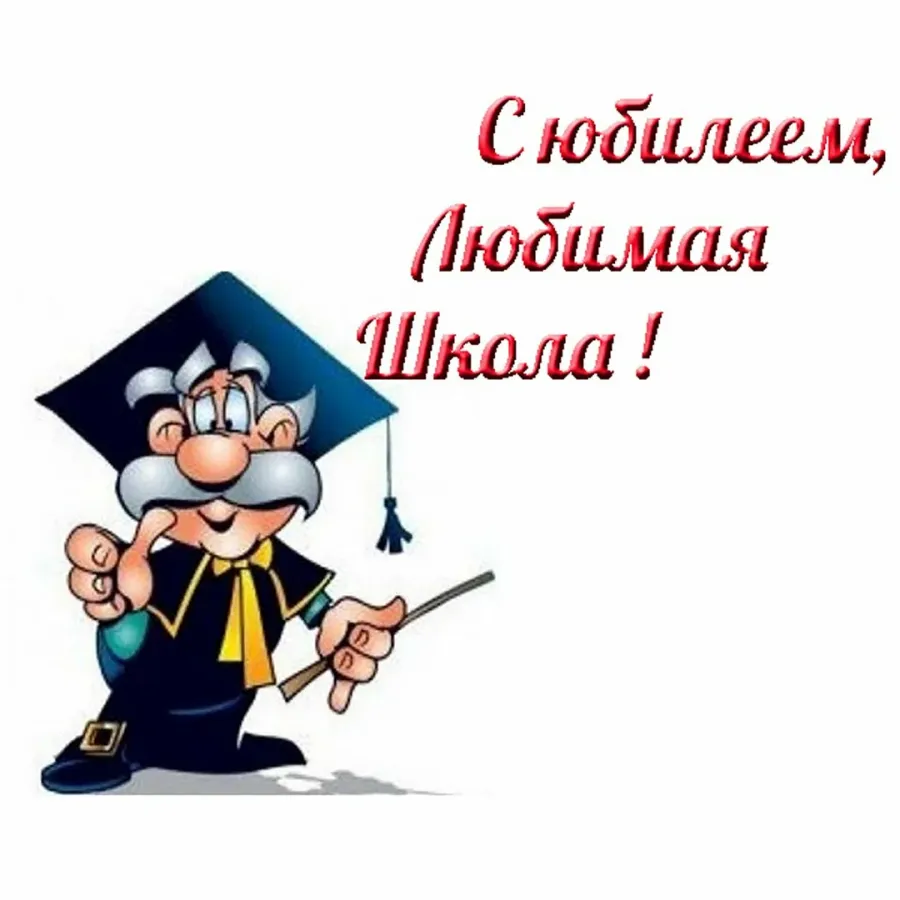 С юбилеем,
Любимая
Школа !